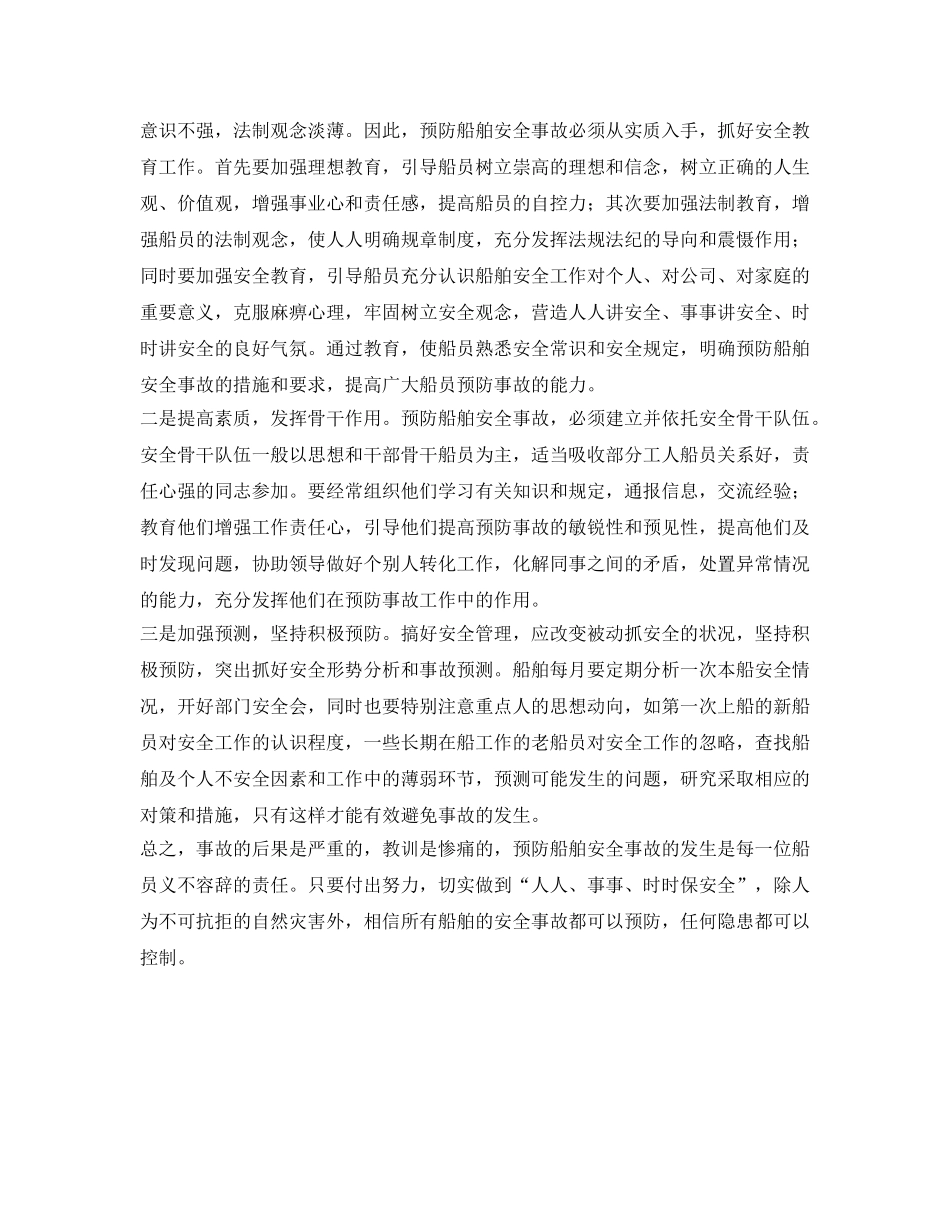 意识不强，法制观念淡薄。因此，预防船舶安全事故必须从实质入手，抓好安全教育工作。首先要加强理想教育，引导船员树立崇高的理想和信念，树立正确的人生观、价值观，增强事业心和责任感，提高船员的自控力；其次要加强法制教育，增强船员的法制观念，使人人明确规章制度，充分发挥法规法纪的导向和震慑作用；同时要加强安全教育，引导船员充分认识船舶安全工作对个人、对公司、对家庭的重要意义，克服麻痹心理，牢固树立安全观念，营造人人讲安全、事事讲安全、时时讲安全的良好气氛。通过教育，使船员熟悉安全常识和安全规定，明确预防船舶安全事故的措施和要求，提高广大船员预防事故的能力。
二是提高素质，发挥骨干作用。预防船舶安全事故，必须建立并依托安全骨干队伍。安全骨干队伍一般以思想和干部骨干船员为主，适当吸收部分工人船员关系好，责任心强的同志参加。要经常组织他们学习有关知识和规定，通报信息，交流经验；教育他们增强工作责任心，引导他们提高预防事故的敏锐性和预见性，提高他们及时发现问题，协助领导做好个别人转化工作，化解同事之间的矛盾，处置异常情况的能力，充分发挥他们在预防事故工作中的作用。
三是加强预测，坚持积极预防。搞好安全管理，应改变被动抓安全的状况，坚持积极预防，突出抓好安全形势分析和事故预测。船舶每月要定期分析一次本船安全情况，开好部门安全会，同时也要特别注意重点人的思想动向，如第一次上船的新船员对安全工作的认识程度，一些长期在船工作的老船员对安全工作的忽略，查找船舶及个人不安全因素和工作中的薄弱环节，预测可能发生的问题，研究采取相应的对策和措施，只有这样才能有效避免事故的发生。
总之，事故的后果是严重的，教训是惨痛的，预防船舶安全事故的发生是每一位船员义不容辞的责任。只要付出努力，切实做到“人人、事事、时时保安全”，除人为不可抗拒的自然灾害外，相信所有船舶的安全事故都可以预防，任何隐患都可以控制。